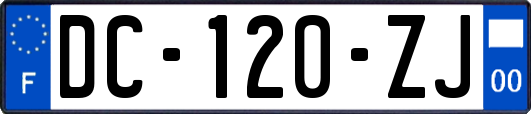 F
DC-120-ZJ
00